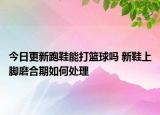 今日更新跑鞋能打篮球吗 新鞋上脚磨合期如何处理